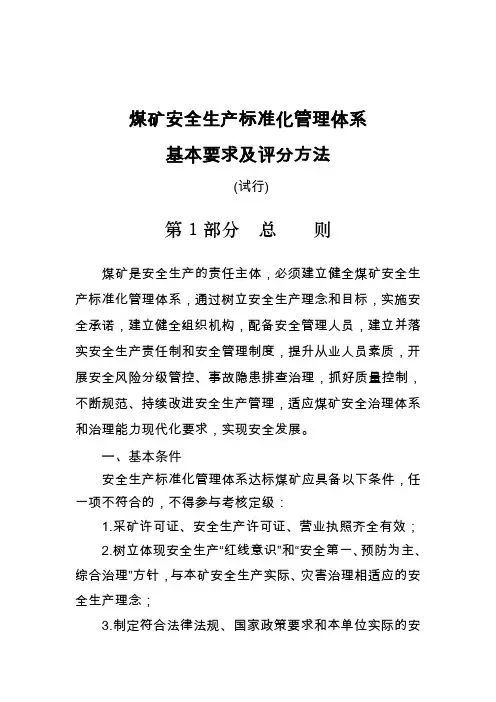 煤矿安全生产标准化管理体系

基本要求及评分方法

(试行)

第 1 部分　总　　则

煤矿是安全生产的责任主体，必须建立健全煤矿安全生产标准化管理体系，通过树立安全生产理念和目标，实施安全承诺，建立健全组织机构，配备安全管理人员，建立并落实安全生产责任制和安全管理制度，提升从业人员素质，开展安全风险分级管控、事故隐患排查治理，抓好质量控制，不断规范、持续改进安全生产管理，适应煤矿安全治理体系和治理能力现代化要求，实现安全发展。

一、基本条件

安全生产标准化管理体系达标煤矿应具备以下条件，任一项不符合的，不得参与考核定级：

1.采矿许可证、安全生产许可证、营业执照齐全有效；

2.树立体现安全生产“红线意识”和“安全第一、预防为主、综合治理”方针，与本矿安全生产实际、灾害治理相适应的安全生产理念；

3.制定符合法律法规、国家政策要求和本单位实际的安